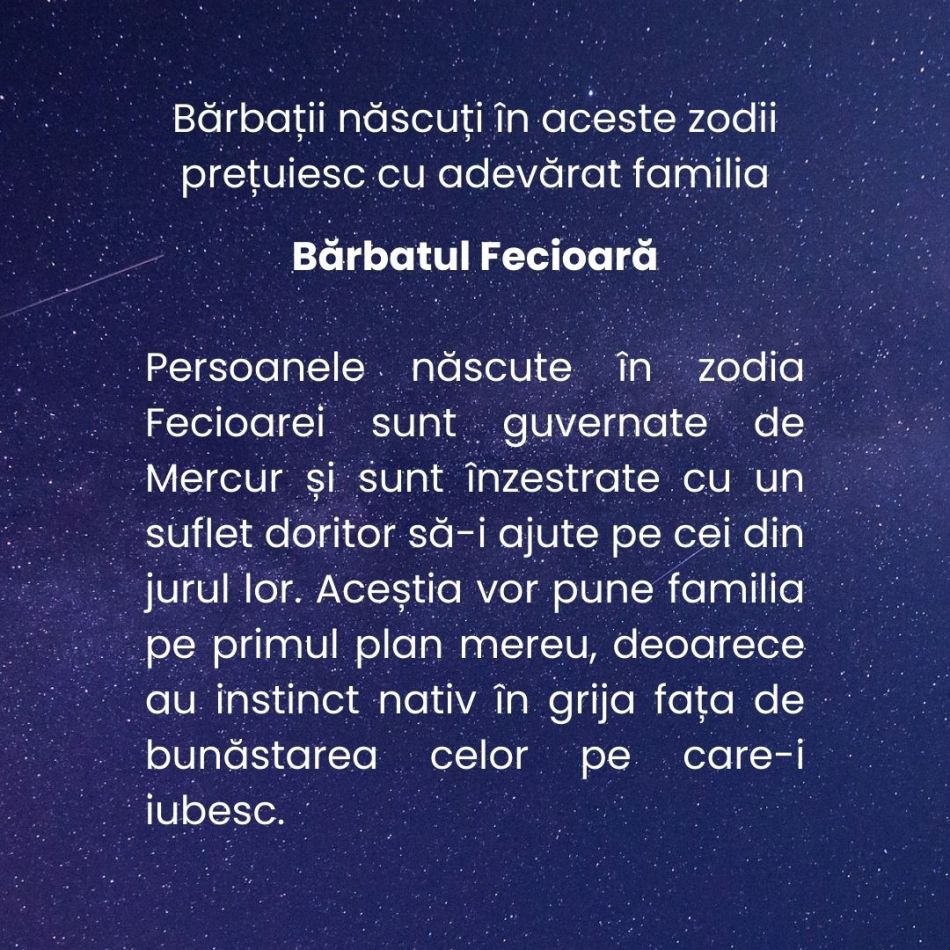 Bărbații născuți în aceste zodii prețuiesc cu adevărat familia

Bărbatul Fecioară

Persoanele născute în zodia Fecioarei sunt guvernate de Mercur și sunt înzestrate cu un suflet doritor să-i ajute pe cei din jurul lor. Aceștia vor pune familia pe primul plan mereu, deoarece au instinct nativ în grija fața de bunăstarea celor pe care-i iubesc.